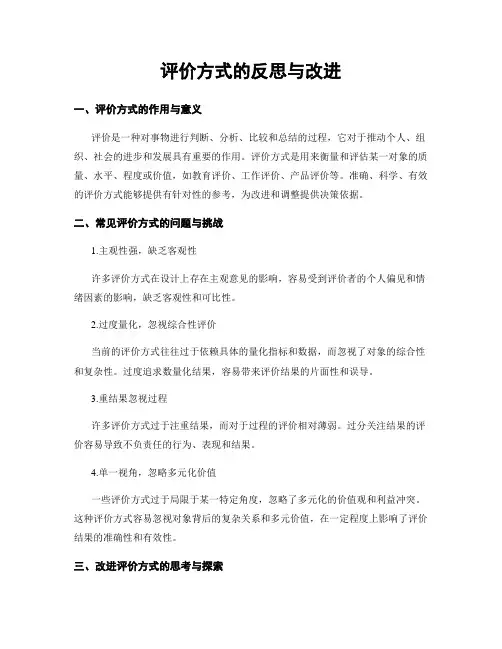 评价方式的反思与改进

一、评价方式的作用与意义

评价是一种对事物进行判断、分析、比较和总结的过程，它对于推动个人、组织、社会的进步和发展具有重要的作用。评价方式是用来衡量和评估某一对象的质量、水平、程度或价值，如教育评价、工作评价、产品评价等。准确、科学、有效的评价方式能够提供有针对性的参考，为改进和调整提供决策依据。

二、常见评价方式的问题与挑战

1.主观性强，缺乏客观性

许多评价方式在设计上存在主观意见的影响，容易受到评价者的个人偏见和情绪因素的影响，缺乏客观性和可比性。

2.过度量化，忽视综合性评价

当前的评价方式往往过于依赖具体的量化指标和数据，而忽视了对象的综合性和复杂性。过度追求数量化结果，容易带来评价结果的片面性和误导。

3.重结果忽视过程

许多评价方式过于注重结果，而对于过程的评价相对薄弱。过分关注结果的评价容易导致不负责任的行为、表现和结果。

4.单一视角，忽略多元化价值

一些评价方式过于局限于某一特定角度，忽略了多元化的价值观和利益冲突。这种评价方式容易忽视对象背后的复杂关系和多元价值，在一定程度上影响了评价结果的准确性和有效性。

三、改进评价方式的思考与探索